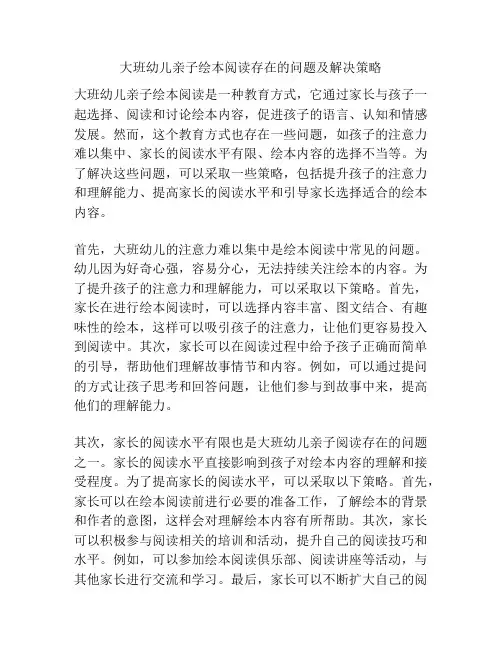 大班幼儿亲子绘本阅读存在的问题及解决策略

大班幼儿亲子绘本阅读是一种教育方式，它通过家长与孩子一起选择、阅读和讨论绘本内容，促进孩子的语言、认知和情感发展。然而，这个教育方式也存在一些问题，如孩子的注意力难以集中、家长的阅读水平有限、绘本内容的选择不当等。为了解决这些问题，可以采取一些策略，包括提升孩子的注意力和理解能力、提高家长的阅读水平和引导家长选择适合的绘本内容。

首先，大班幼儿的注意力难以集中是绘本阅读中常见的问题。幼儿因为好奇心强，容易分心，无法持续关注绘本的内容。为了提升孩子的注意力和理解能力，可以采取以下策略。首先，家长在进行绘本阅读时，可以选择内容丰富、图文结合、有趣味性的绘本，这样可以吸引孩子的注意力，让他们更容易投入到阅读中。其次，家长可以在阅读过程中给予孩子正确而简单的引导，帮助他们理解故事情节和内容。例如，可以通过提问的方式让孩子思考和回答问题，让他们参与到故事中来，提高他们的理解能力。

其次，家长的阅读水平有限也是大班幼儿亲子阅读存在的问题之一。家长的阅读水平直接影响到孩子对绘本内容的理解和接受程度。为了提高家长的阅读水平，可以采取以下策略。首先，家长可以在绘本阅读前进行必要的准备工作，了解绘本的背景和作者的意图，这样会对理解绘本内容有所帮助。其次，家长可以积极参与阅读相关的培训和活动，提升自己的阅读技巧和水平。例如，可以参加绘本阅读俱乐部、阅读讲座等活动，与其他家长进行交流和学习。最后，家长可以不断扩大自己的阅